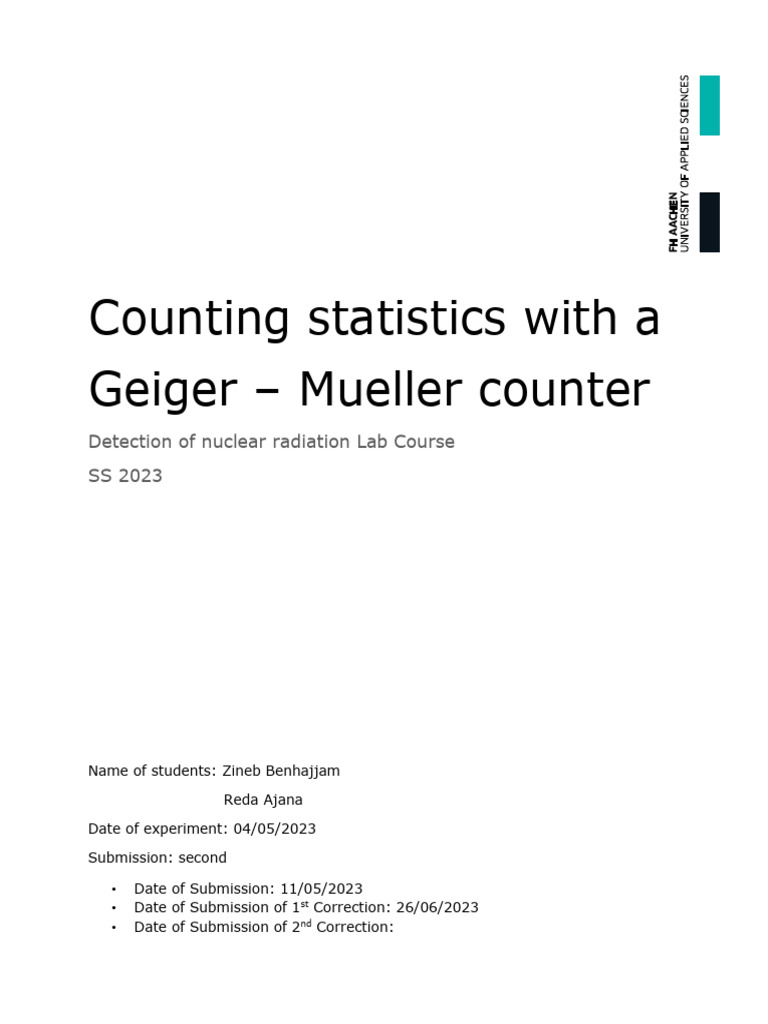 FH AACHEN
UNIVERSITY OF APPLIED SCIENCES

Counting statistics with a Geiger – Mueller counter

Detection of nuclear radiation Lab Course

SS 2023

Name of students: Zineb Benhajjam

Reda Ajana

Date of experiment: 04/05/2023

Submission: second

• Date of Submission: 11/05/2023
• Date of Submission of 1st Correction: 26/06/2023
• Date of Submission of 2nd Correction: